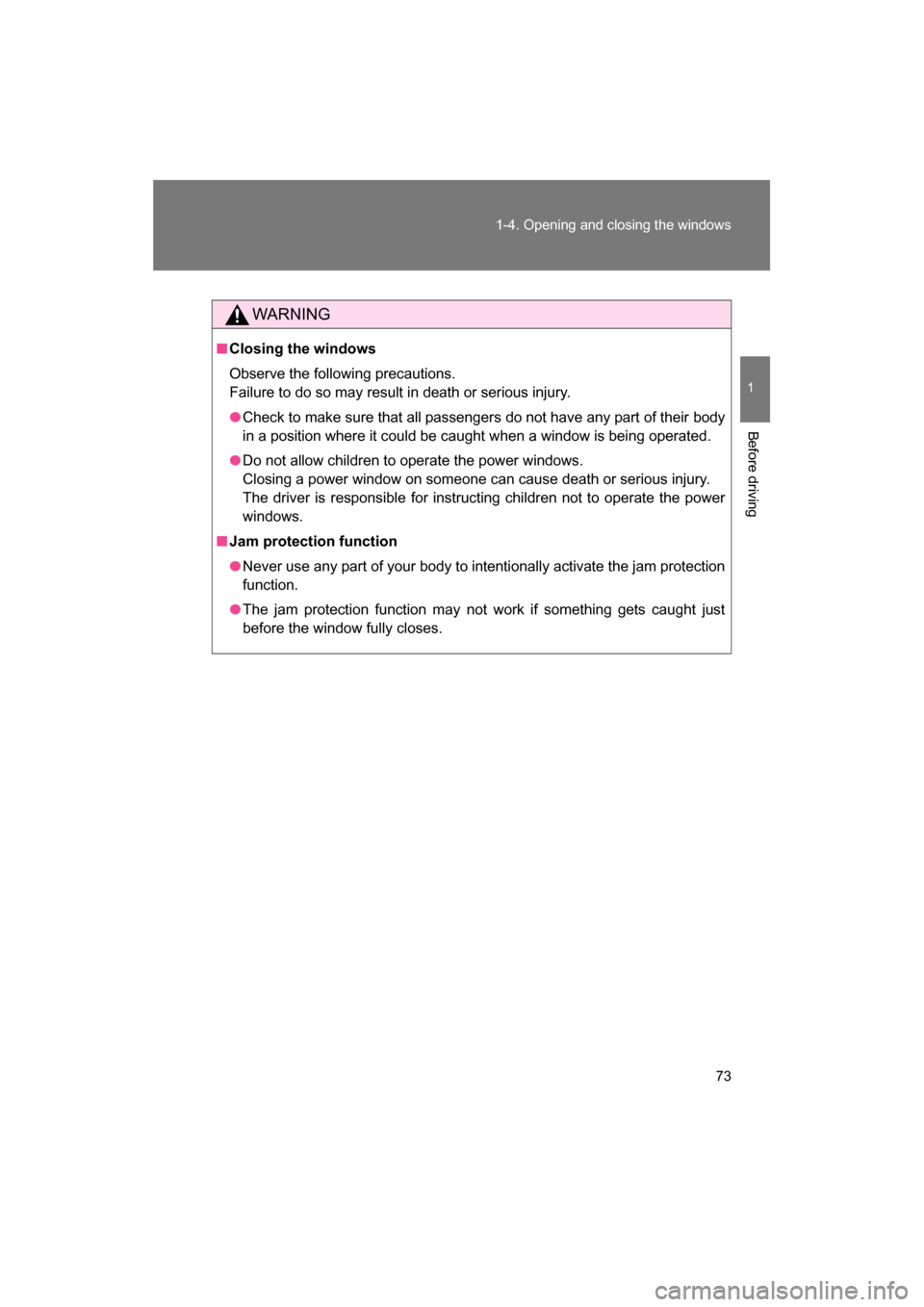 1-4. Opening and closing the windows

1

Before driving

WARNING

■ Closing the windows

Observe the following precautions.
Failure to do so may result in death or serious injury.

● Check to make sure that all passengers do not have any part of their body in a position where it could be caught when a window is being operated.

● Do not allow children to operate the power windows.
Closing a power window on someone can cause death or serious injury.
The driver is responsible for instructing children not to operate the power windows.

■ Jam protection function

● Never use any part of your body to intentionally activate the jam protection function.

● The jam protection function may not work if something gets caught just before the window fully closes.

73

carmanualsonline.info